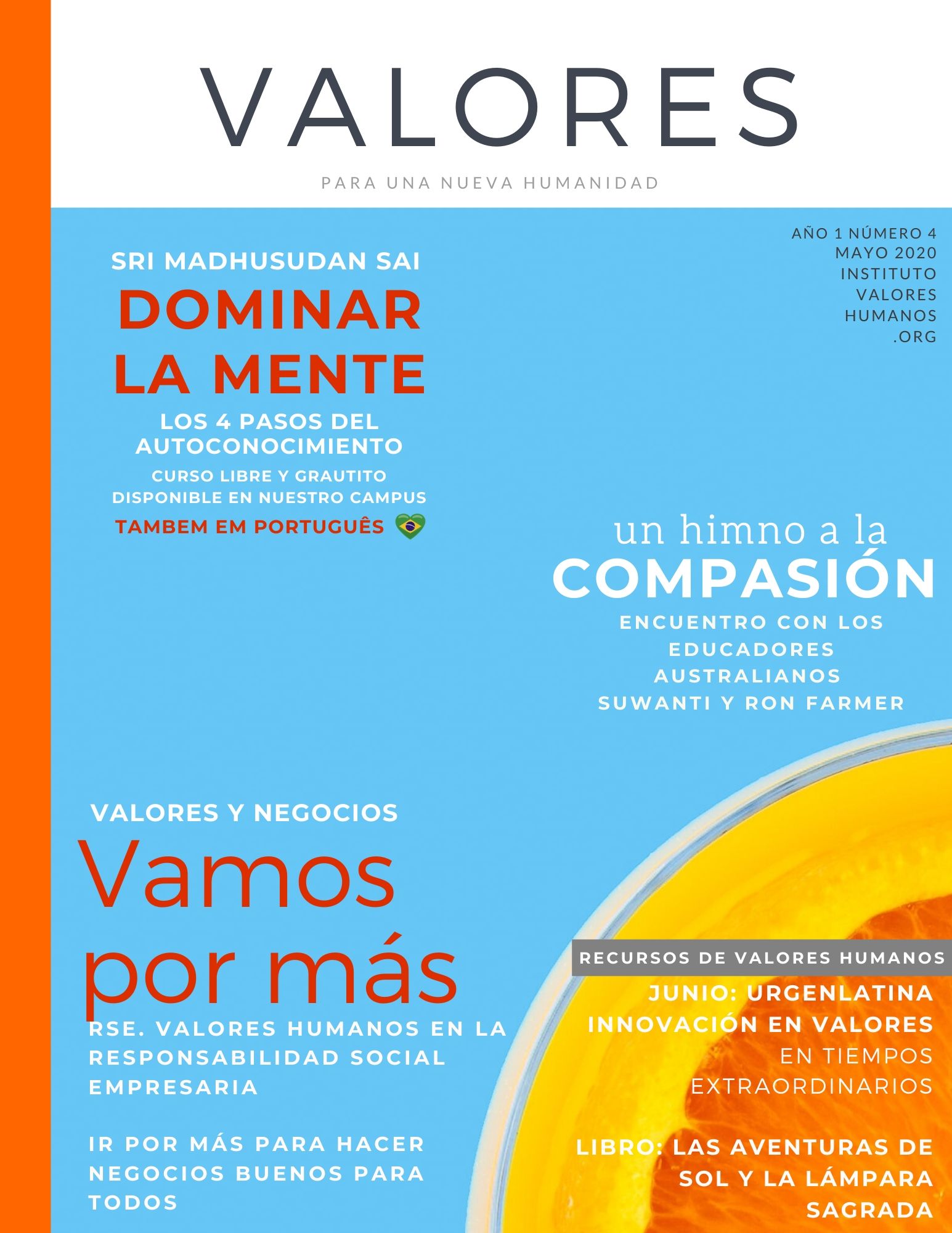 VALORES

PARA UNA NUEVA HUMANIDAD

AÑO 1 NÚMERO 4
MAYO 2020
INSTITUTO
VALORES
HUMANOS
.ORG

SRI MADHUSUDAN SAI
DOMINAR
LA MENTE
LOS 4 PASOS DEL
AUTOCONOCIMIENTO
CURSO LIBRE Y GRAUTITO
DISPONIBLE EN NUESTRO CAMPUS
TAMBEM EM PORTUGUÊS

un himno a la
COMPASIÓN
ENCUENTRO CON LOS
EDUCADORES
AUSTRALIANOS
SUWANTI Y RON FARMER

VALORES Y NEGOCIOS
Vamos
por más
RSE. VALORES HUMANOS EN LA RESPONSABILIDAD SOCIAL EMPRESARIA

IR POR MÁS PARA HACER NEGOCIOS BUENOS PARA TODOS

RECURSOS DE VALORES HUMANOS
JUNIO: URGENLATINA
INNOVACIÓN EN VALORES
EN TIEMPOS
EXTRAORDINARIOS

LIBRO: LAS AVENTURAS DE
SOL Y LA LÁMPARA
SAGRADA